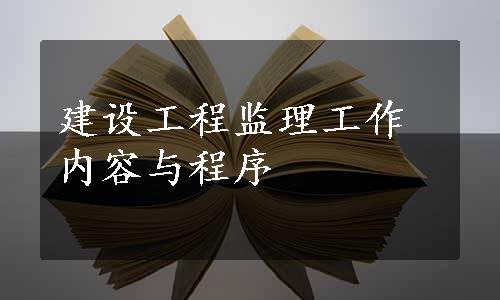 建设工程监理工作内容与程序